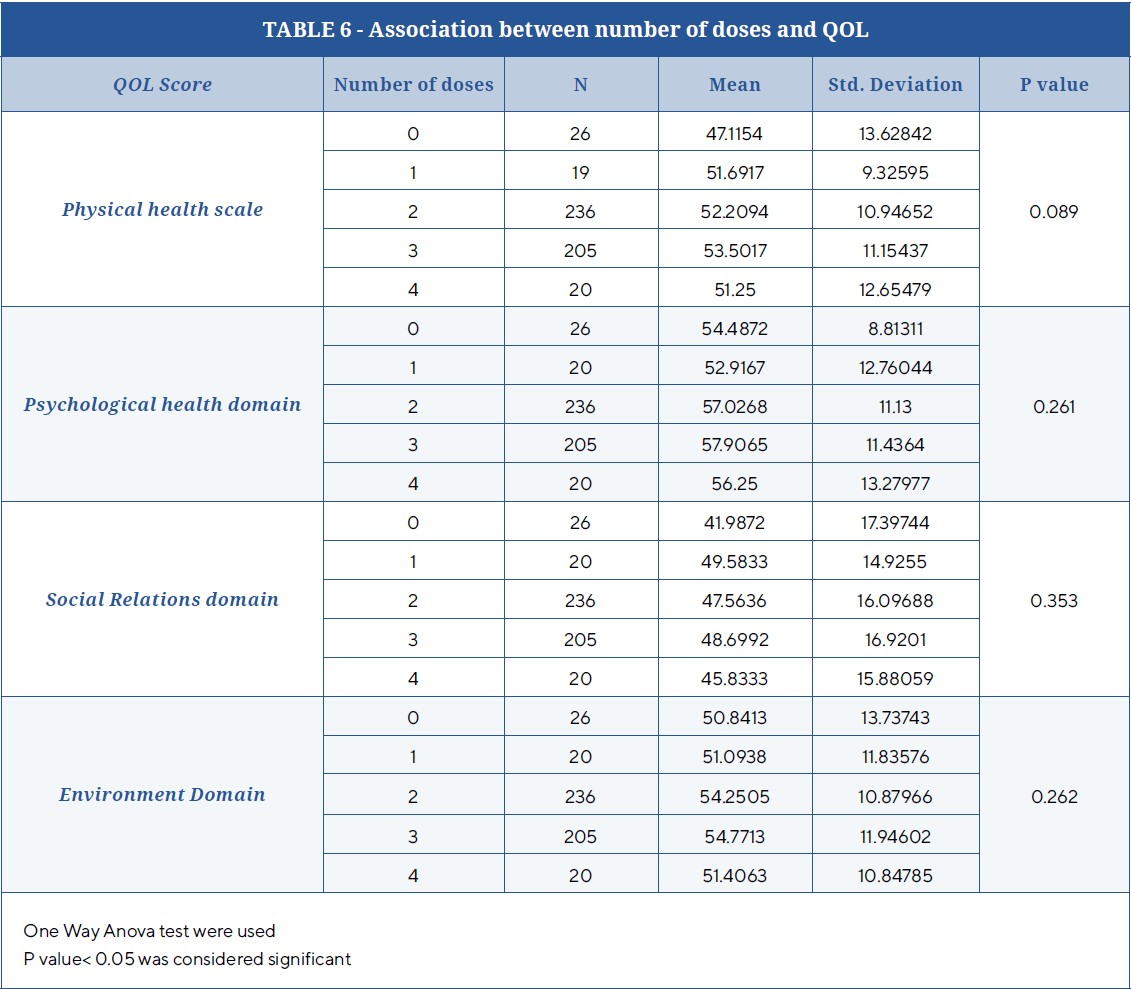 TABLE 6 - Association between number of doses and QOL

| QOL Score | Number of doses | N | Mean | Std. Deviation | P value |
|---|---|---|---|---|---|
| Physical health scale | 0 | 26 | 47.1154 | 13.62842 | 0.089 |
| | 1 | 19 | 51.6917 | 9.32595 | |
| | 2 | 236 | 52.2094 | 10.94652 | |
| | 3 | 205 | 53.5017 | 11.15437 | |
| | 4 | 20 | 51.25 | 12.65479 | |
| Psychological health domain | 0 | 26 | 54.4872 | 8.81311 | 0.261 |
| | 1 | 20 | 52.9167 | 12.76044 | |
| | 2 | 236 | 57.0268 | 11.13 | |
| | 3 | 205 | 57.9065 | 11.4364 | |
| | 4 | 20 | 56.25 | 13.27977 | |
| Social Relations domain | 0 | 26 | 41.9872 | 17.39744 | 0.353 |
| | 1 | 20 | 49.5833 | 14.9255 | |
| | 2 | 236 | 47.5636 | 16.09688 | |
| | 3 | 205 | 48.6992 | 16.9201 | |
| | 4 | 20 | 45.8333 | 15.88059 | |
| Environment Domain | 0 | 26 | 50.8413 | 13.73743 | 0.262 |
| | 1 | 20 | 51.0938 | 11.83576 | |
| | 2 | 236 | 54.2505 | 10.87966 | |
| | 3 | 205 | 54.7713 | 11.94602 | |
| | 4 | 20 | 51.4063 | 10.84785 | |

One Way Anova test were used
P value< 0.05 was considered significant